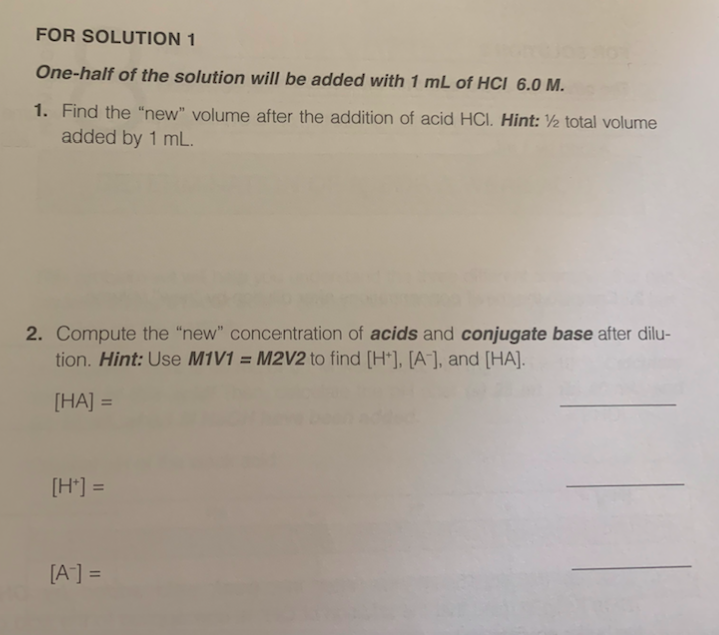 FOR SOLUTION 1

One-half of the solution will be added with 1 mL of HCl 6.0 M.

1. Find the "new" volume after the addition of acid HCl. Hint: ½ total volume added by 1 mL.

2. Compute the "new" concentration of acids and conjugate base after dilution. Hint: Use M1V1 = M2V2 to find $[H^+]$, $[A^-]$, and [HA].

[HA] = ____

$[H^+]$ = ____

$[A^-]$ = ____